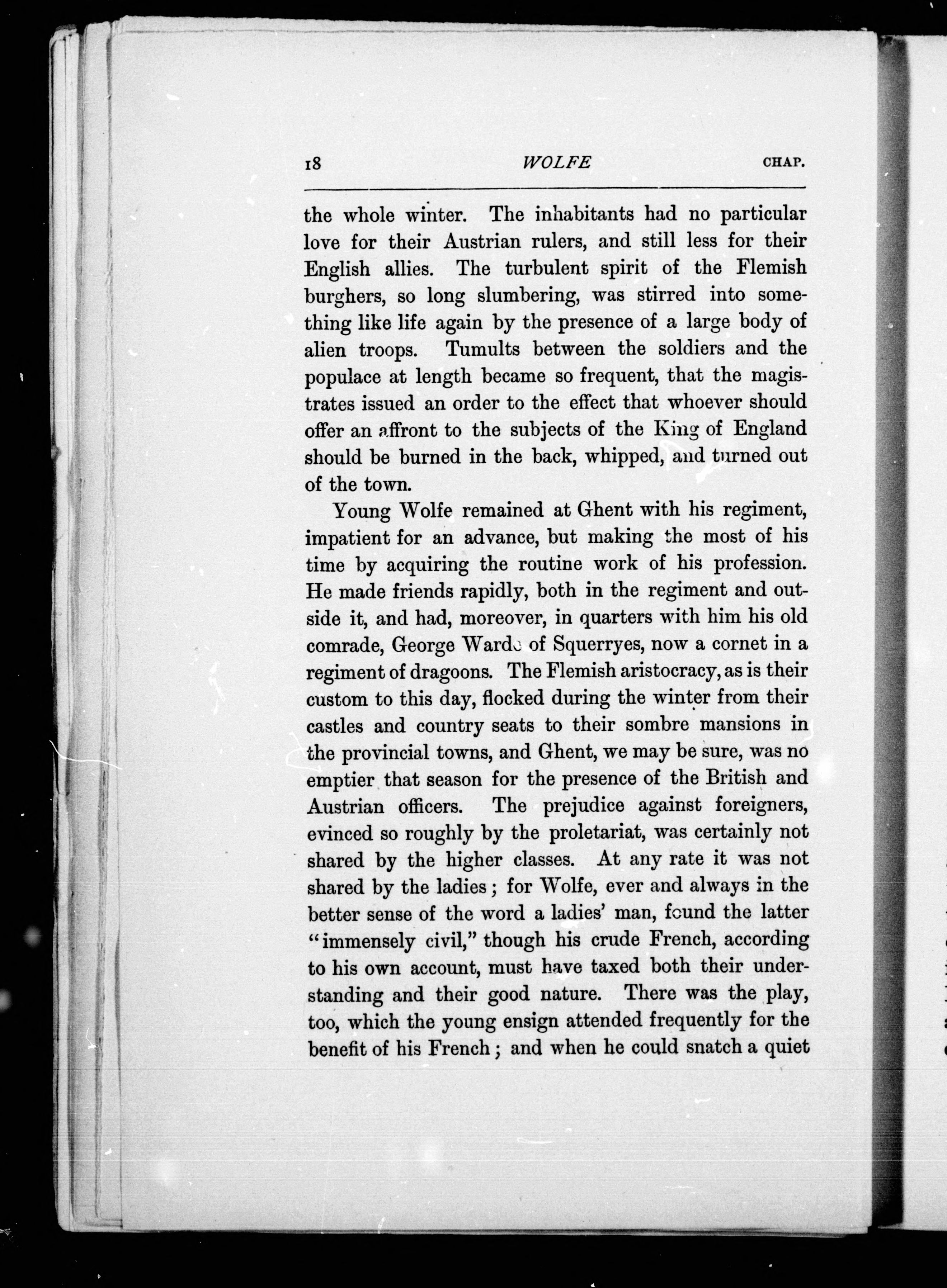 18 WOLFE CHAP.

the whole winter. The inhabitants had no particular love for their Austrian rulers, and still less for their English allies. The turbulent spirit of the Flemish burghers, so long slumbering, was stirred into something like life again by the presence of a large body of alien troops. Tumults between the soldiers and the populace at length became so frequent, that the magistrates issued an order to the effect that whoever should offer an affront to the subjects of the King of England should be burned in the back, whipped, and turned out of the town.

Young Wolfe remained at Ghent with his regiment, impatient for an advance, but making the most of his time by acquiring the routine work of his profession. He made friends rapidly, both in the regiment and outside it, and had, moreover, in quarters with him his old comrade, George Warde of Squerryes, now a cornet in a regiment of dragoons. The Flemish aristocracy, as is their custom to this day, flocked during the winter from their castles and country seats to their sombre mansions in the provincial towns, and Ghent, we may be sure, was no emptier that season for the presence of the British and Austrian officers. The prejudice against foreigners, evinced so roughly by the proletariat, was certainly not shared by the higher classes. At any rate it was not shared by the ladies; for Wolfe, ever and always in the better sense of the word a ladies' man, found the latter "immensely civil," though his crude French, according to his own account, must have taxed both their understanding and their good nature. There was the play, too, which the young ensign attended frequently for the benefit of his French; and when he could snatch a quiet